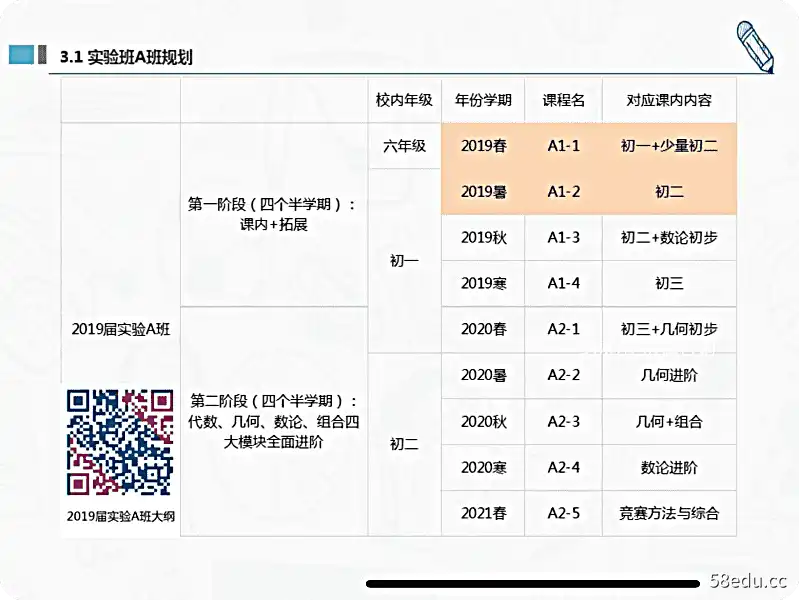 3.1 实验班A班规划

| | | 校内年级 | 年份学期 | 课程名 | 对应课内内容 |
|---|---|---|---|---|---|
| 2019届实验A班 2019届实验A班大纲 | 第一阶段（四个半学期）：课内+拓展 | 六年级 | 2019春 | A1-1 | 初一+少量初二 |
| | | 初一 | 2019暑 | A1-2 | 初二 |
| | | | 2019秋 | A1-3 | 初二+数论初步 |
| | | | 2019寒 | A1-4 | 初三 |
| | 第二阶段（四个半学期）：代数、几何、数论、组合四大模块全面进阶 | | 2020春 | A2-1 | 初三+几何初步 |
| | | 初二 | 2020暑 | A2-2 | 几何进阶 |
| | | | 2020秋 | A2-3 | 几何+组合 |
| | | | 2020寒 | A2-4 | 数论进阶 |
| | | | 2021春 | A2-5 | 竞赛方法与综合 |

58edu.cc